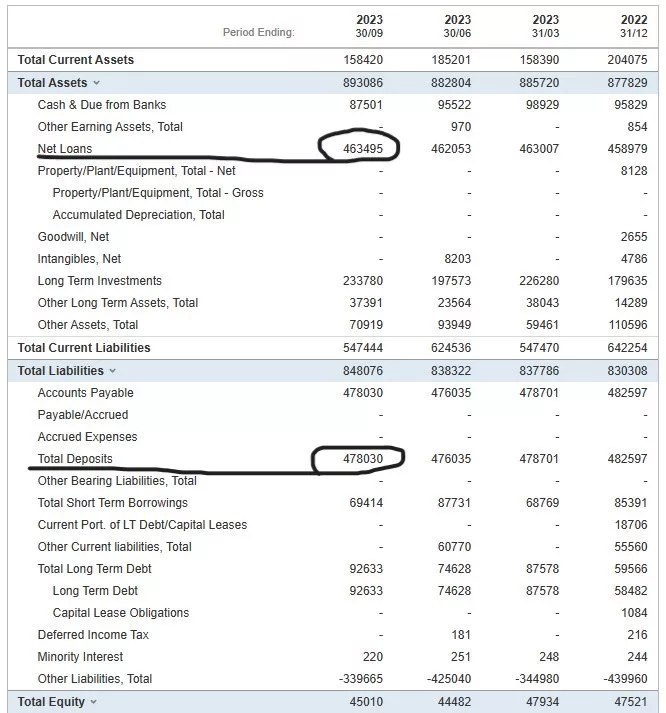 | Period Ending: | 2023 30/09 | 2023 30/06 | 2023 31/03 | 2022 31/12 |
|---|---|---|---|---|
| Total Current Assets | 158420 | 185201 | 158390 | 204075 |
| Total Assets | 893086 | 882804 | 885720 | 877829 |
| Cash & Due from Banks | 87501 | 95522 | 98929 | 95829 |
| Other Earning Assets, Total | - | 970 | - | 854 |
| Net Loans | 463495 | 462053 | 463007 | 458979 |
| Property/Plant/Equipment, Total - Net | - | - | - | 8128 |
| Property/Plant/Equipment, Total - Gross | - | - | - | - |
| Accumulated Depreciation, Total | - | - | - | - |
| Goodwill, Net | - | - | - | 2655 |
| Intangibles, Net | - | 8203 | - | 4786 |
| Long Term Investments | 233780 | 197573 | 226280 | 179635 |
| Other Long Term Assets, Total | 37391 | 23564 | 38043 | 14289 |
| Other Assets, Total | 70919 | 93949 | 59461 | 110596 |
| Total Current Liabilities | 547444 | 624536 | 547470 | 642254 |
| Total Liabilities | 848076 | 838322 | 837786 | 830308 |
| Accounts Payable | 478030 | 476035 | 478701 | 482597 |
| Payable/Accrued | - | - | - | - |
| Accrued Expenses | - | - | - | - |
| Total Deposits | 478030 | 476035 | 478701 | 482597 |
| Other Bearing Liabilities, Total | - | - | - | - |
| Total Short Term Borrowings | 69414 | 87731 | 68769 | 85391 |
| Current Port. of LT Debt/Capital Leases | - | - | - | 18706 |
| Other Current liabilities, Total | - | 60770 | - | 55560 |
| Total Long Term Debt | 92633 | 74628 | 87578 | 59566 |
| Long Term Debt | 92633 | 74628 | 87578 | 58482 |
| Capital Lease Obligations | - | - | - | 1084 |
| Deferred Income Tax | - | 181 | - | 216 |
| Minority Interest | 220 | 251 | 248 | 244 |
| Other Liabilities, Total | -339665 | -425040 | -344980 | -439960 |
| Total Equity | 45010 | 44482 | 47934 | 47521 |